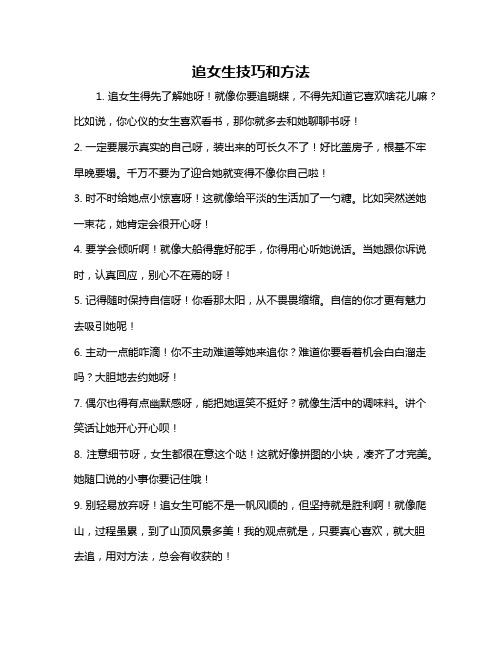 追女生技巧和方法

1. 追女生得先了解她呀！就像你要追蝴蝶，不得先知道它喜欢啥花儿嘛？比如说，你心仪的女生喜欢看书，那你就多去和她聊聊书呀！

2. 一定要展示真实的自己呀，装出来的可长久不了！好比盖房子，根基不牢早晚要塌。千万不要为了迎合她就变得不像你自己啦！

3. 时不时给她点小惊喜呀！这就像给平淡的生活加了一勺糖。比如突然送她一束花，她肯定会很开心呀！

4. 要学会倾听啊！就像大船得靠好舵手，你得用心听她说话。当她跟你诉说时，认真回应，别心不在焉的呀！

5. 记得随时保持自信呀！你看那太阳，从不畏畏缩缩。自信的你才更有魅力去吸引她呢！

6. 主动一点能咋滴！你不主动难道等她来追你？难道你要看着机会白白溜走吗？大胆地去约她呀！

7. 偶尔也得有点幽默感呀，能把她逗笑不挺好？就像生活中的调味料。讲个笑话让她开心开心呗！

8. 注意细节呀，女生都很在意这个哒！这就好像拼图的小块，凑齐了才完美。她随口说的小事你要记住哦！

9. 别轻易放弃呀！追女生可能不是一帆风顺的，但坚持就是胜利啊！就像爬山，过程虽累，到了山顶风景多美！我的观点就是，只要真心喜欢，就大胆去追，用对方法，总会有收获的！